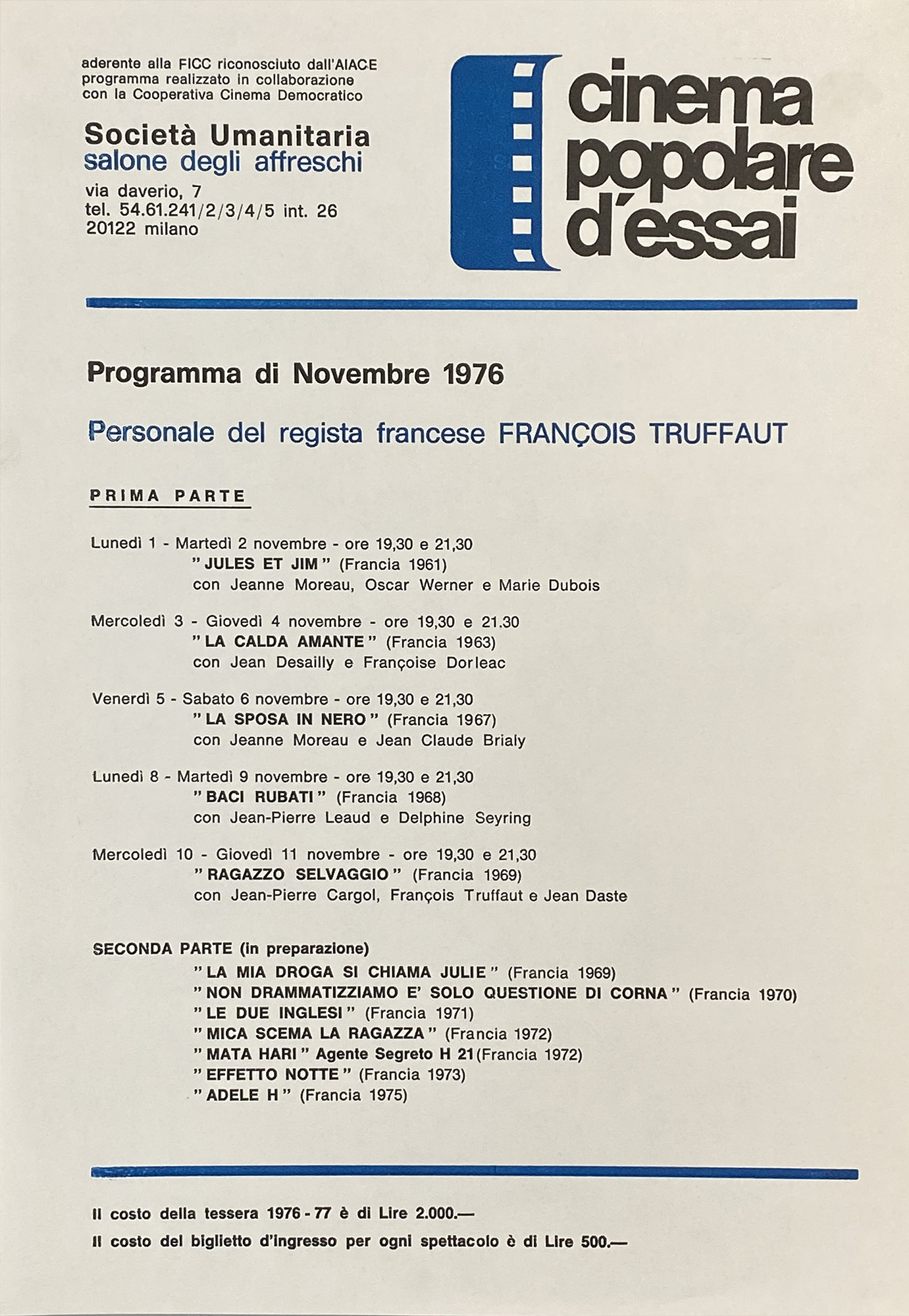 aderente alla FICC riconosciuto dall'AIACE
programma realizzato in collaborazione
con la Cooperativa Cinema Democratico

Società Umanitaria
salone degli affreschi

via daverio, 7
tel. 54.61.241/2/3/4/5 int. 26
20122 milano

cinema
popolare
d'essai

Programma di Novembre 1976

Personale del regista francese FRANÇOIS TRUFFAUT

PRIMA PARTE

Lunedì 1 - Martedì 2 novembre - ore 19,30 e 21,30
" JULES ET JIM " (Francia 1961)
con Jeanne Moreau, Oscar Werner e Marie Dubois

Mercoledì 3 - Giovedì 4 novembre - ore 19,30 e 21.30
" LA CALDA AMANTE " (Francia 1963)
con Jean Desailly e Françoise Dorleac

Venerdì 5 - Sabato 6 novembre - ore 19,30 e 21,30
" LA SPOSA IN NERO " (Francia 1967)
con Jeanne Moreau e Jean Claude Brialy

Lunedì 8 - Martedì 9 novembre - ore 19,30 e 21,30
" BACI RUBATI " (Francia 1968)
con Jean-Pierre Leaud e Delphine Seyring

Mercoledì 10 - Giovedì 11 novembre - ore 19,30 e 21,30
" RAGAZZO SELVAGGIO " (Francia 1969)
con Jean-Pierre Cargol, François Truffaut e Jean Daste

SECONDA PARTE (in preparazione)
" LA MIA DROGA SI CHIAMA JULIE " (Francia 1969)
" NON DRAMMATIZZIAMO E' SOLO QUESTIONE DI CORNA " (Francia 1970)
" LE DUE INGLESI " (Francia 1971)
" MICA SCEMA LA RAGAZZA " (Francia 1972)
" MATA HARI " Agente Segreto H 21 (Francia 1972)
" EFFETTO NOTTE " (Francia 1973)
" ADELE H " (Francia 1975)

Il costo della tessera 1976 - 77 è di Lire 2.000.—
Il costo del biglietto d'ingresso per ogni spettacolo è di Lire 500.—